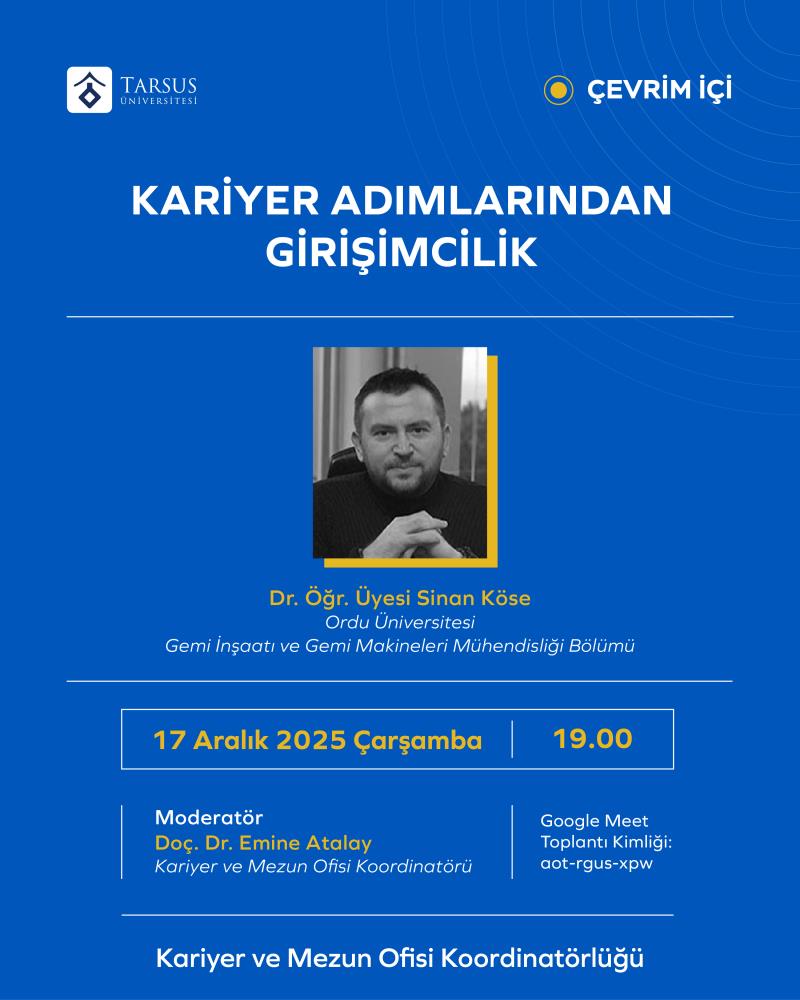 TARSUS
ÜNİVERSİTESİ

ÇEVRİM İÇİ

KARİYER ADIMLARINDAN
GİRİŞİMCİLİK

Dr. Öğr. Üyesi Sinan Köse
Ordu Üniversitesi
Gemi İnşaatı ve Gemi Makineleri Mühendisliği Bölümü

17 Aralık 2025 Çarşamba
19.00

Moderatör
Doç. Dr. Emine Atalay
Kariyer ve Mezun Ofisi Koordinatörü

Google Meet
Toplantı Kimliği:
aot-rgus-xpw

Kariyer ve Mezun Ofisi Koordinatörlüğü